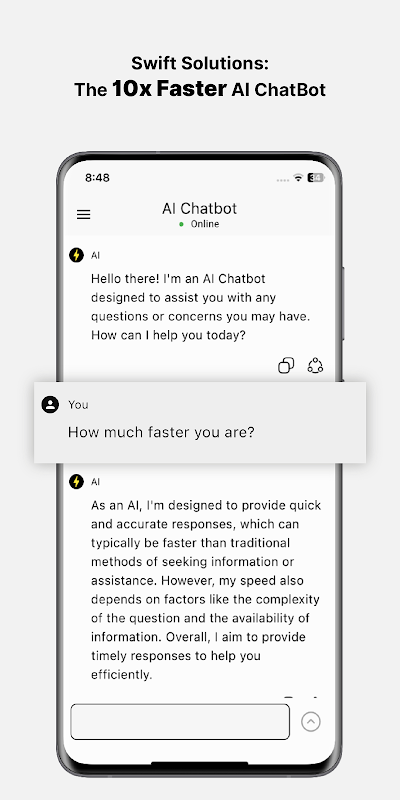 Swift Solutions:
The 10x Faster AI ChatBot

8:48

34

AI Chatbot
Online

AI

Hello there! I'm an AI Chatbot designed to assist you with any questions or concerns you may have. How can I help you today?

You

How much faster you are?

AI

As an AI, I'm designed to provide quick and accurate responses, which can typically be faster than traditional methods of seeking information or assistance. However, my speed also depends on factors like the complexity of the question and the availability of information. Overall, I aim to provide timely responses to help you efficiently.